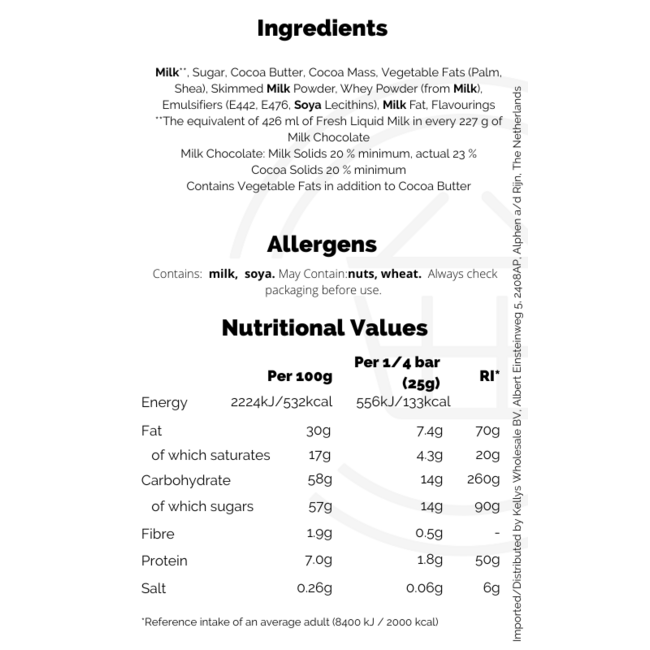 Ingredients

Milk**, Sugar, Cocoa Butter, Cocoa Mass, Vegetable Fats (Palm, Shea), Skimmed Milk Powder, Whey Powder (from Milk), Emulsifiers (E442, E476, Soya Lecithins), Milk Fat, Flavourings
**The equivalent of 426 ml of Fresh Liquid Milk in every 227 g of Milk Chocolate
Milk Chocolate: Milk Solids 20 % minimum, actual 23 %
Cocoa Solids 20 % minimum
Contains Vegetable Fats in addition to Cocoa Butter

Allergens

Contains: milk, soya. May Contain:nuts, wheat. Always check packaging before use.

Nutritional Values

| | Per 100g | Per 1/4 bar (25g) | RI* |
|---|---|---|---|
| Energy | 2224kJ/532kcal | 556kJ/133kcal | |
| Fat | 30g | 7.4g | 70g |
| of which saturates | 17g | 4.3g | 20g |
| Carbohydrate | 58g | 14g | 260g |
| of which sugars | 57g | 14g | 90g |
| Fibre | 1.9g | 0.5g | - |
| Protein | 7.0g | 1.8g | 50g |
| Salt | 0.26g | 0.06g | 6g |

*Reference intake of an average adult (8400 kJ / 2000 kcal)

Imported/Distributed by Kellys Wholesale BV, Albert Einsteinweg 5, 2408AP, Alphen a/d Rijn, The Netherlands